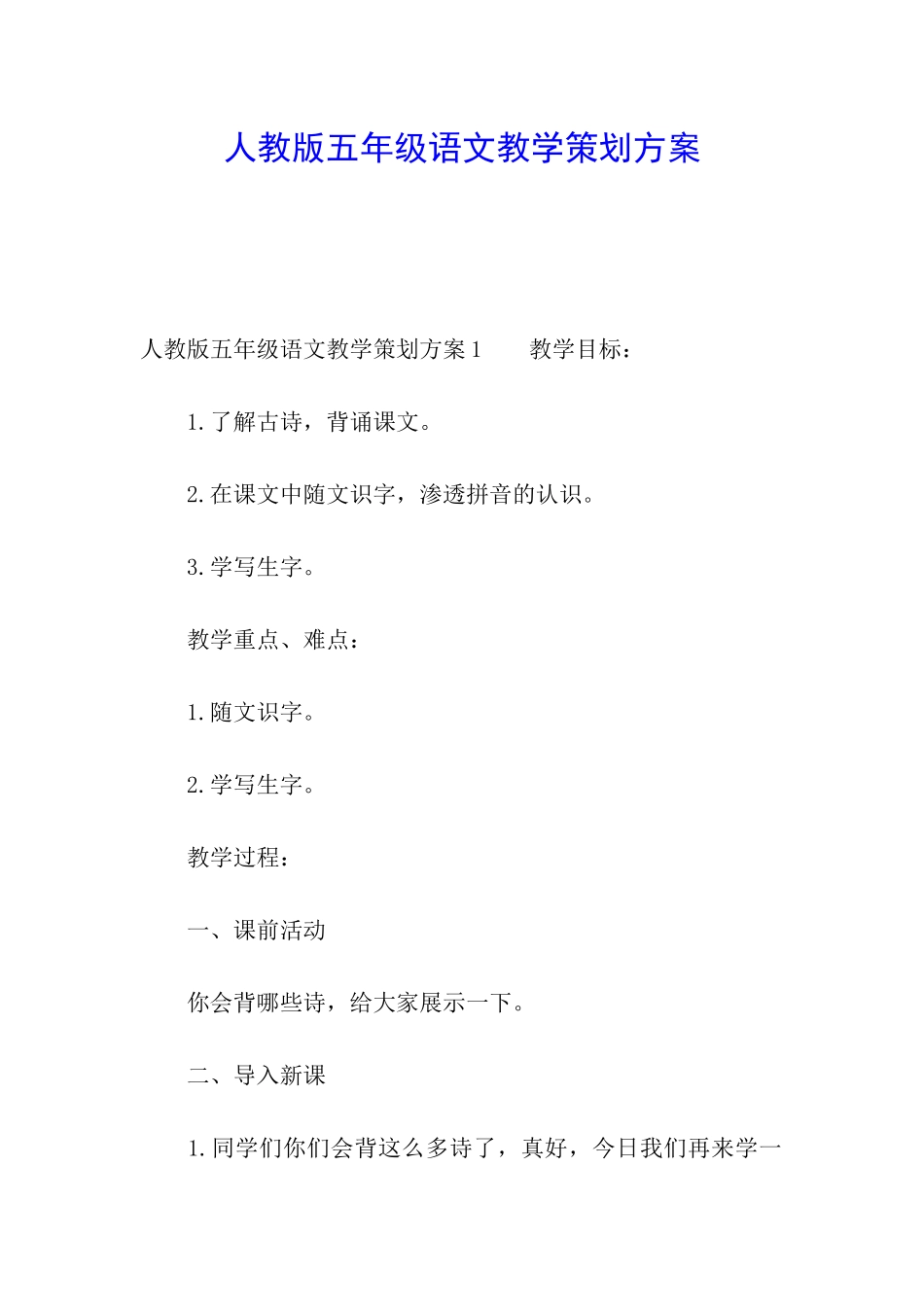 人教版五年级语文教学策划方案

人教版五年级语文教学策划方案1　　教学目标：

1.了解古诗，背诵课文。

2.在课文中随文识字，渗透拼音的认识。

3.学写生字。

教学重点、难点：

1.随文识字。

2.学写生字。

教学过程：

一、课前活动

你会背哪些诗，给大家展示一下。

二、导入新课

1.同学们你们会背这么多诗了，真好，今日我们再来学一